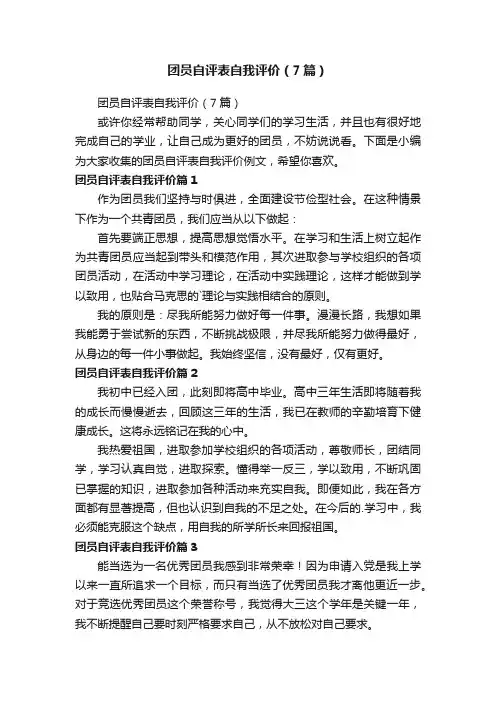 团员自评表自我评价（7篇）

团员自评表自我评价（7篇）

或许你经常帮助同学，关心同学们的学习生活，并且也有很好地完成自己的学业，让自己成为更好的团员，不妨说说看。下面是小编为大家收集的团员自评表自我评价例文，希望你喜欢。

团员自评表自我评价篇1

作为团员我们坚持与时俱进，全面建设节俭型社会。在这种情景下作为一个共青团员，我们应当从以下做起：

首先要端正思想，提高思想觉悟水平。在学习和生活上树立起作为共青团员应当起到带头和模范作用，其次进取参与学校组织的各项团员活动，在活动中学习理论，在活动中实践理论，这样才能做到学以致用，也贴合马克思的`理论与实践相结合的原则。

我的原则是：尽我所能努力做好每一件事。漫漫长路，我想如果我能勇于尝试新的东西，不断挑战极限，并尽我所能努力做得最好，从身边的每一件小事做起。我始终坚信，没有最好，仅有更好。

团员自评表自我评价篇2

我初中已经入团，此刻即将高中毕业。高中三年生活即将随着我的成长而慢慢逝去，回顾这三年的生活，我已在教师的辛勤培育下健康成长。这将永远铭记在我的心中。

我热爱祖国，进取参加学校组织的各项活动，尊敬师长，团结同学，学习认真自觉，进取探索。懂得举一反三，学以致用，不断巩固已掌握的知识，进取参加各种活动来充实自我。即便如此，我在各方面都有显著提高，但也认识到自我的不足之处。在今后的.学习中，我必须能克服这个缺点，用自我的所学所长来回报祖国。

团员自评表自我评价篇3

能当选为一名优秀团员我感到非常荣幸！因为申请入党是我上学以来一直所追求一个目标，而只有当选了优秀团员我才离他更近一步。对于竞选优秀团员这个荣誉称号，我觉得大三这个学年是关键一年，我不断提醒自己要时刻严格要求自己，从不放松对自己要求。